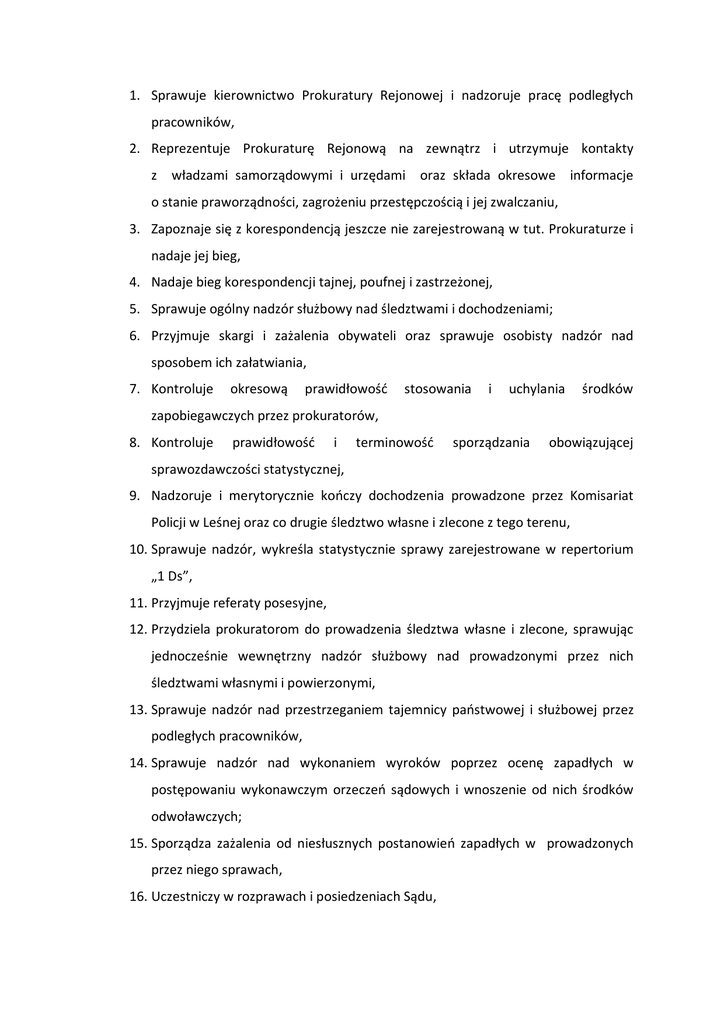 1. Sprawuje kierownictwo Prokuratury Rejonowej i nadzoruje pracę podległych pracowników,
2. Reprezentuje Prokuraturę Rejonową na zewnątrz i utrzymuje kontakty z władzami samorządowymi i urzędami oraz składa okresowe informacje o stanie praworządności, zagrożeniu przestępczością i jej zwalczaniu,
3. Zapoznaje się z korespondencją jeszcze nie zarejestrowaną w tut. Prokuraturze i nadaje jej bieg,
4. Nadaje bieg korespondencji tajnej, poufnej i zastrzeżonej,
5. Sprawuje ogólny nadzór służbowy nad śledztwami i dochodzeniami;
6. Przyjmuje skargi i zażalenia obywateli oraz sprawuje osobisty nadzór nad sposobem ich załatwiania,
7. Kontroluje okresową prawidłowość stosowania i uchylania środków zapobiegawczych przez prokuratorów,
8. Kontroluje prawidłowość i terminowość sporządzania obowiązującej sprawozdawczości statystycznej,
9. Nadzoruje i merytorycznie kończy dochodzenia prowadzone przez Komisariat Policji w Leśnej oraz co drugie śledztwo własne i zlecone z tego terenu,
10. Sprawuje nadzór, wykreśla statystycznie sprawy zarejestrowane w repertorium „1 Ds”,
11. Przyjmuje referaty posesyjne,
12. Przydziela prokuratorom do prowadzenia śledztwa własne i zlecone, sprawując jednocześnie wewnętrzny nadzór służbowy nad prowadzonymi przez nich śledztwami własnymi i powierzonymi,
13. Sprawuje nadzór nad przestrzeganiem tajemnicy państwowej i służbowej przez podległych pracowników,
14. Sprawuje nadzór nad wykonaniem wyroków poprzez ocenę zapadłych w postępowaniu wykonawczym orzeczeń sądowych i wnoszenie od nich środków odwoławczych;
15. Sporządza zażalenia od niesłusznych postanowień zapadłych w prowadzonych przez niego sprawach,
16. Uczestniczy w rozprawach i posiedzeniach Sądu,